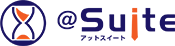 @Suite
アットスイート